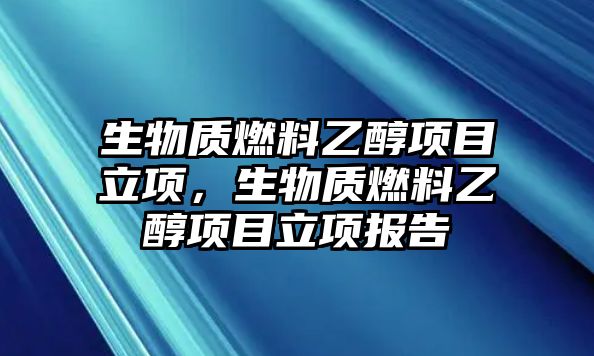 生物质燃料乙醇项目立项，生物质燃料乙醇项目立项报告